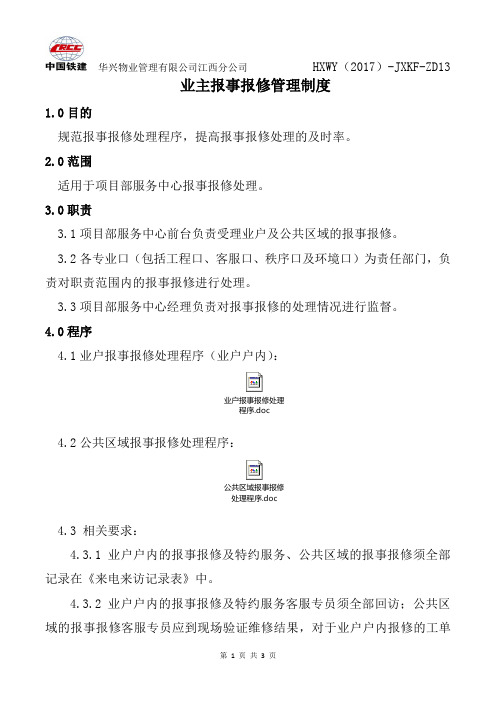 CRCC
中国铁建 华兴物业管理有限公司江西分公司 HXWY（2017）-JXKF-ZD13

业主报事报修管理制度

1.0 目的

规范报事报修处理程序，提高报事报修处理的及时率。

2.0 范围

适用于项目部服务中心报事报修处理。

3.0 职责

3.1 项目部服务中心前台负责受理业户及公共区域的报事报修。

3.2 各专业口（包括工程口、客服口、秩序口及环境口）为责任部门，负责对职责范围内的报事报修进行处理。

3.3 项目部服务中心经理负责对报事报修的处理情况进行监督。

4.0 程序

4.1 业户报事报修处理程序（业户户内）：

业户报事报修处理程序.doc

4.2 公共区域报事报修处理程序：

公共区域报事报修处理程序.doc

4.3 相关要求：

4.3.1 业户户内的报事报修及特约服务、公共区域的报事报修须全部记录在《来电来访记录表》中。

4.3.2 业户户内的报事报修及特约服务客服专员须全部回访；公共区域的报事报修客服专员应到现场验证维修结果，对于业户户内报修的工单

第 1 页 共 3 页